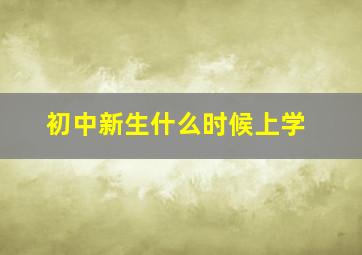 初中新生什么时候上学